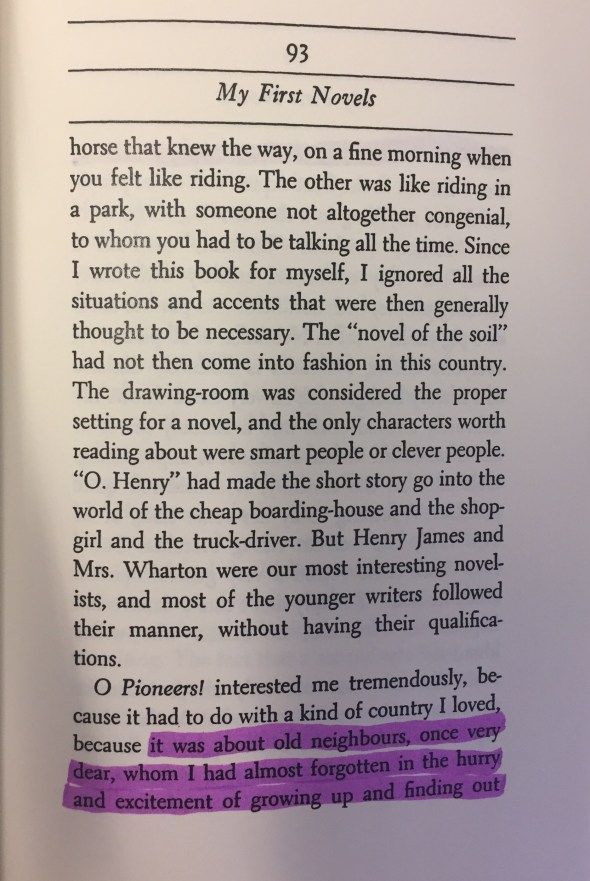 93

My First Novels

horse that knew the way, on a fine morning when you felt like riding. The other was like riding in a park, with someone not altogether congenial, to whom you had to be talking all the time. Since I wrote this book for myself, I ignored all the situations and accents that were then generally thought to be necessary. The "novel of the soil" had not then come into fashion in this country. The drawing-room was considered the proper setting for a novel, and the only characters worth reading about were smart people or clever people. "O. Henry" had made the short story go into the world of the cheap boarding-house and the shop-girl and the truck-driver. But Henry James and Mrs. Wharton were our most interesting novelists, and most of the younger writers followed their manner, without having their qualifications.

O Pioneers! interested me tremendously, because it had to do with a kind of country I loved, because it was about old neighbours, once very dear, whom I had almost forgotten in the hurry and excitement of growing up and finding out